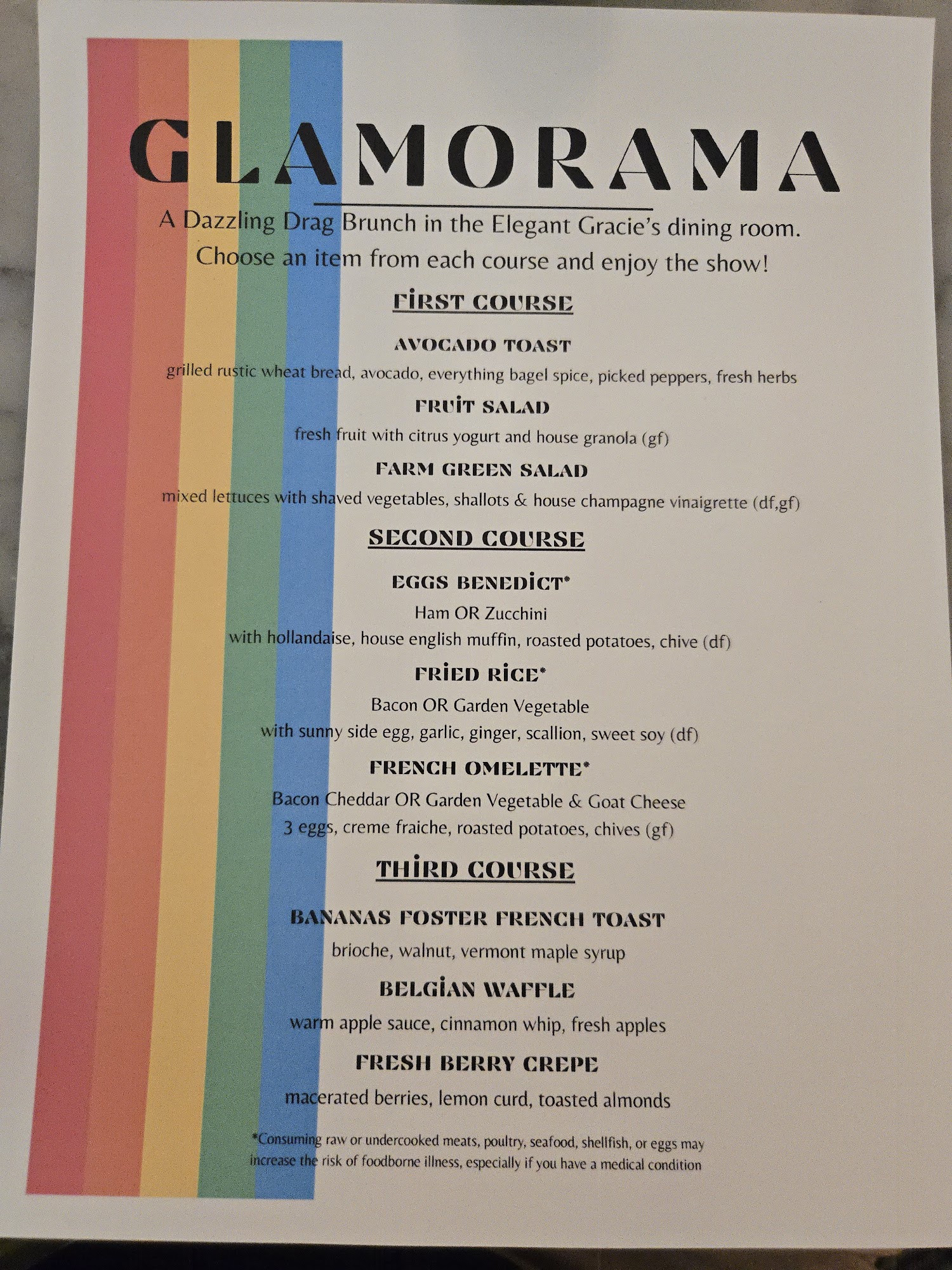 GLAMORAMA

A Dazzling Drag Brunch in the Elegant Gracie's dining room.
Choose an item from each course and enjoy the show!

FIRST COURSE

AVOCADO TOAST
grilled rustic wheat bread, avocado, everything bagel spice, picked peppers, fresh herbs

FRUIT SALAD
fresh fruit with citrus yogurt and house granola (gf)

FARM GREEN SALAD
mixed lettuces with shaved vegetables, shallots & house champagne vinaigrette (df,gf)

SECOND COURSE

EGGS BENEDICT*
Ham OR Zucchini
with hollandaise, house english muffin, roasted potatoes, chive (df)

FRIED RICE*
Bacon OR Garden Vegetable
with sunny side egg, garlic, ginger, scallion, sweet soy (df)

FRENCH OMELETTE*
Bacon Cheddar OR Garden Vegetable & Goat Cheese
3 eggs, creme fraiche, roasted potatoes, chives (gf)

THIRD COURSE

BANANAS FOSTER FRENCH TOAST
brioche, walnut, vermont maple syrup

BELGIAN WAFFLE
warm apple sauce, cinnamon whip, fresh apples

FRESH BERRY CREPE
macerated berries, lemon curd, toasted almonds

*Consuming raw or undercooked meats, poultry, seafood, shellfish, or eggs may increase the risk of foodborne illness, especially if you have a medical condition